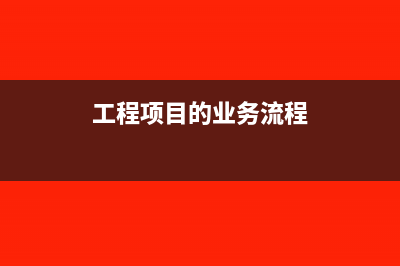 工程项目的业务流程